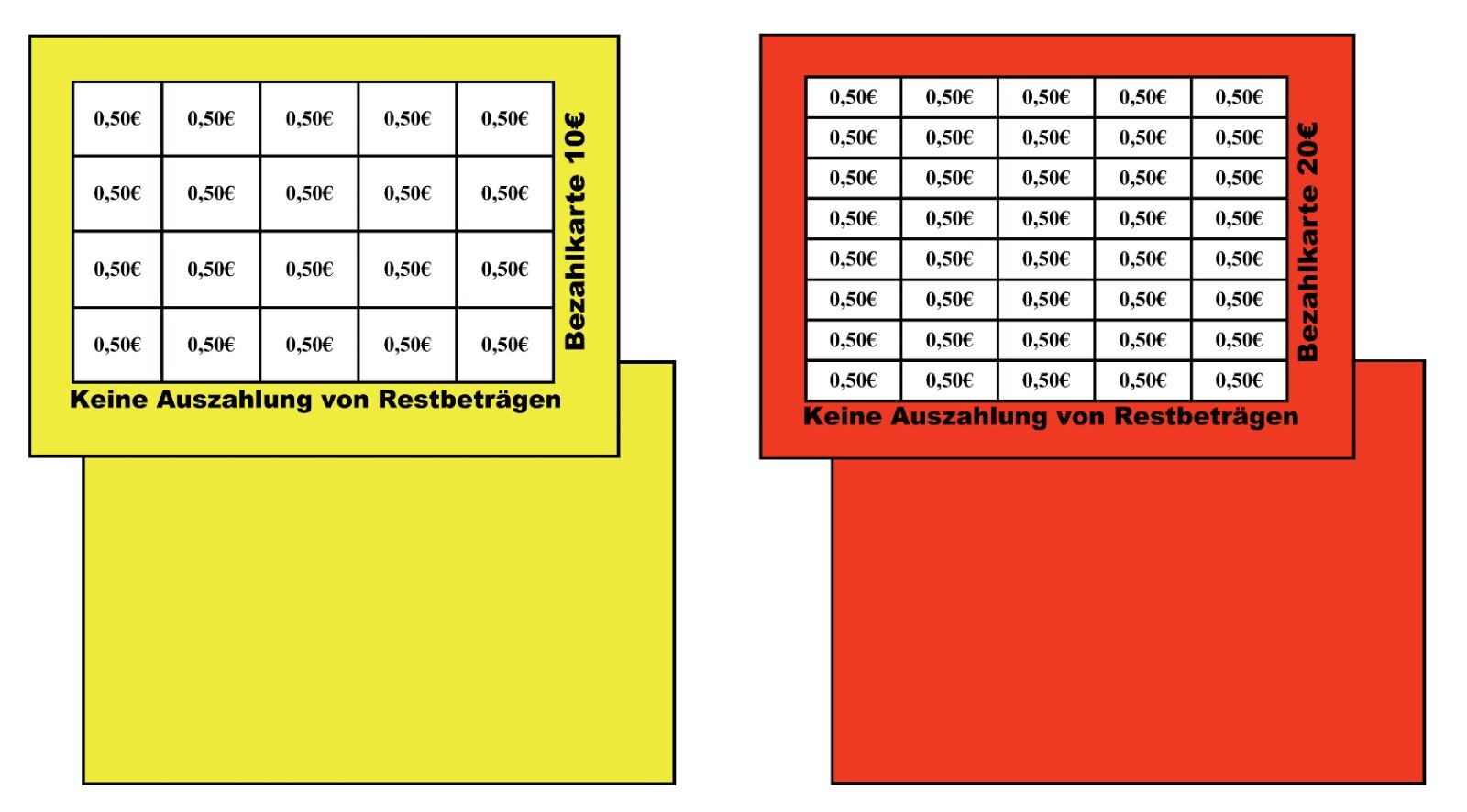 | 0,50€ | 0,50€ | 0,50€ | 0,50€ | 0,50€ |
|---|---|---|---|---|
| 0,50€ | 0,50€ | 0,50€ | 0,50€ | 0,50€ |
| 0,50€ | 0,50€ | 0,50€ | 0,50€ | 0,50€ |
| 0,50€ | 0,50€ | 0,50€ | 0,50€ | 0,50€ |

Bezahlkarte 10€

Keine Auszahlung von Restbeträgen

| 0,50€ | 0,50€ | 0,50€ | 0,50€ | 0,50€ |
|---|---|---|---|---|
| 0,50€ | 0,50€ | 0,50€ | 0,50€ | 0,50€ |
| 0,50€ | 0,50€ | 0,50€ | 0,50€ | 0,50€ |
| 0,50€ | 0,50€ | 0,50€ | 0,50€ | 0,50€ |
| 0,50€ | 0,50€ | 0,50€ | 0,50€ | 0,50€ |
| 0,50€ | 0,50€ | 0,50€ | 0,50€ | 0,50€ |
| 0,50€ | 0,50€ | 0,50€ | 0,50€ | 0,50€ |
| 0,50€ | 0,50€ | 0,50€ | 0,50€ | 0,50€ |

Bezahlkarte 20€

Keine Auszahlung von Restbeträgen